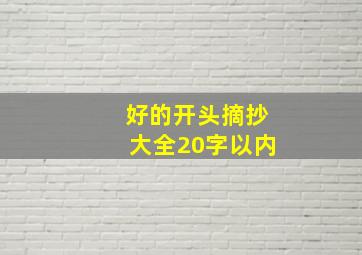 好的开头摘抄
大全20字以内